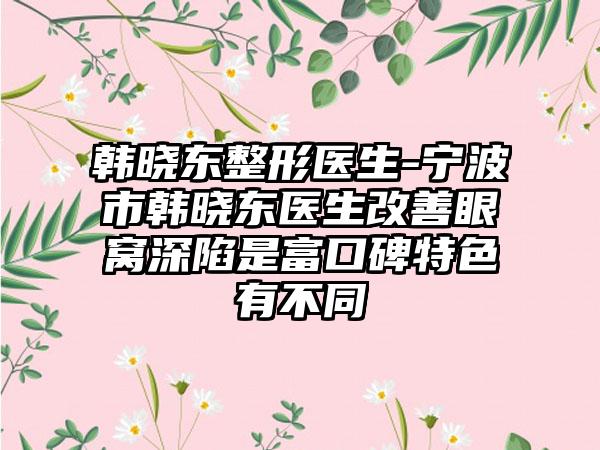 韩晓东整形医生-宁波市韩晓东医生改善眼窝深陷是富口碑特色有不同